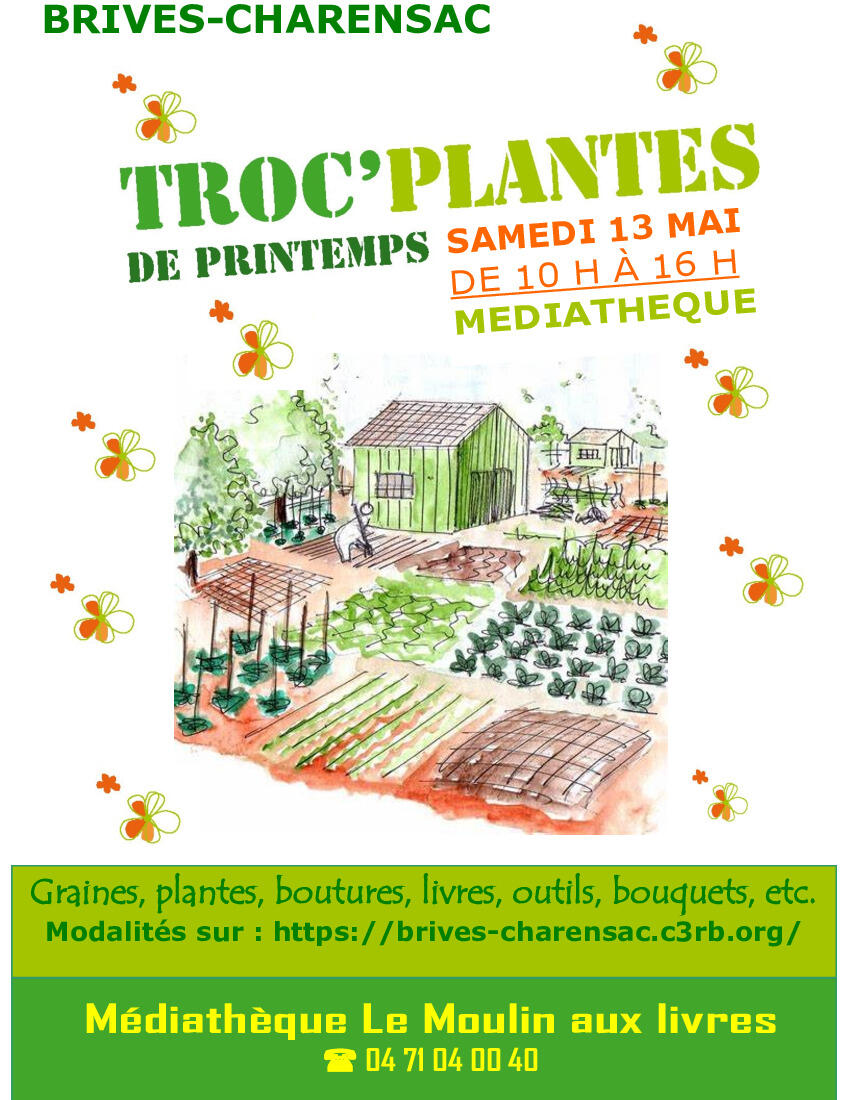 BRIVES-CHARENSAC

TROC'PLANTES

DE PRINTEMPS

SAMEDI 13 MAI

DE 10 H À 16 H

MEDIATHEQUE

Graines, plantes, boutures, livres, outils, bouquets, etc.

Modalités sur : https://brives-charensac.c3rb.org/

Médiathèque Le Moulin aux livres

☎ 04 71 04 00 40